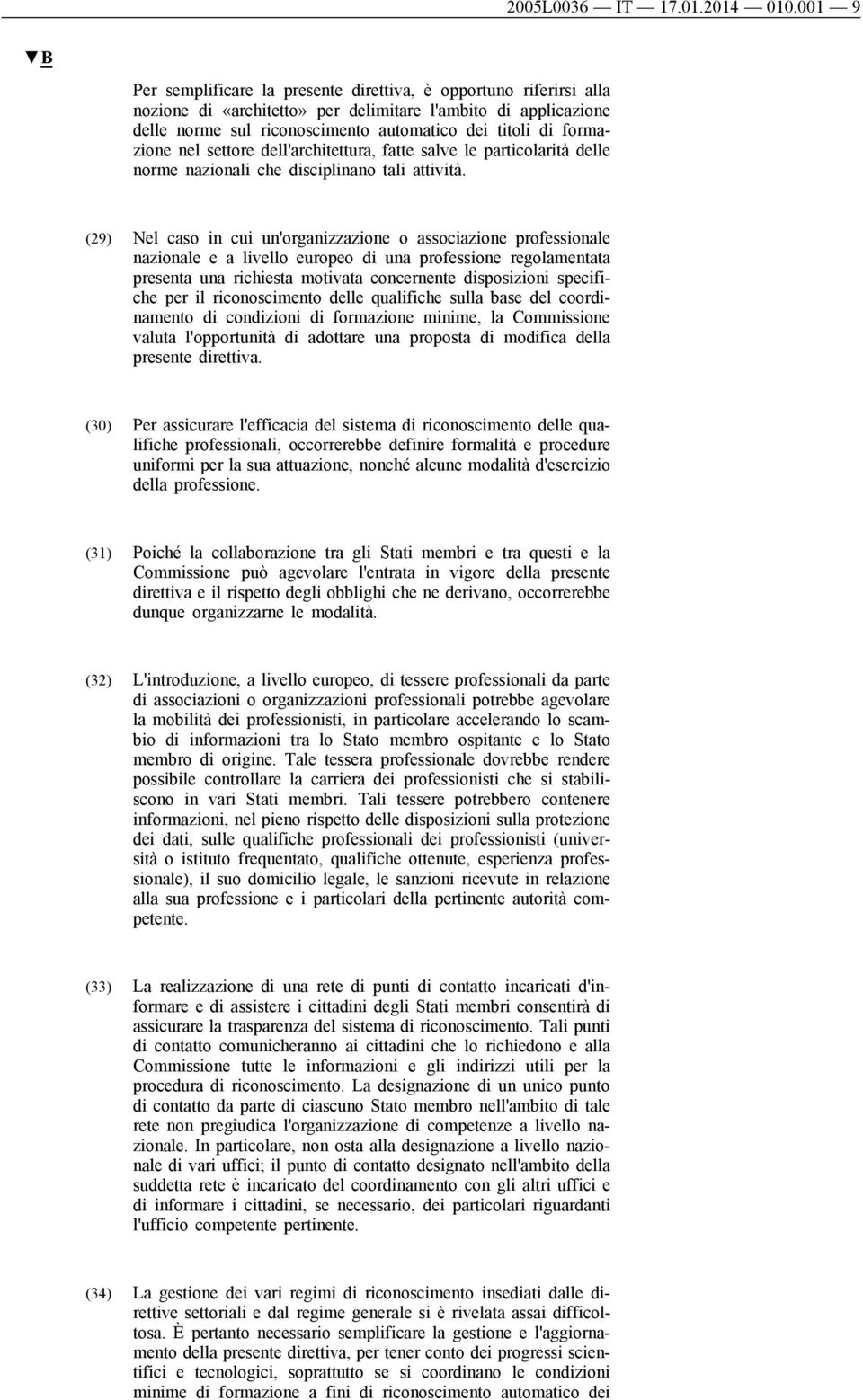 2005L0036 — IT — 17.01.2014 — 010.001 — 9

▼B

Per semplificare la presente direttiva, è opportuno riferirsi alla nozione di «architetto» per delimitare l'ambito di applicazione delle norme sul riconoscimento automatico dei titoli di formazione nel settore dell'architettura, fatte salve le particolarità delle norme nazionali che disciplinano tali attività.

(29) Nel caso in cui un'organizzazione o associazione professionale nazionale e a livello europeo di una professione regolamentata presenta una richiesta motivata concernente disposizioni specifiche per il riconoscimento delle qualifiche sulla base del coordinamento di condizioni di formazione minime, la Commissione valuta l'opportunità di adottare una proposta di modifica della presente direttiva.

(30) Per assicurare l'efficacia del sistema di riconoscimento delle qualifiche professionali, occorrerebbe definire formalità e procedure uniformi per la sua attuazione, nonché alcune modalità d'esercizio della professione.

(31) Poiché la collaborazione tra gli Stati membri e tra questi e la Commissione può agevolare l'entrata in vigore della presente direttiva e il rispetto degli obblighi che ne derivano, occorrerebbe dunque organizzarne le modalità.

(32) L'introduzione, a livello europeo, di tessere professionali da parte di associazioni o organizzazioni professionali potrebbe agevolare la mobilità dei professionisti, in particolare accelerando lo scambio di informazioni tra lo Stato membro ospitante e lo Stato membro di origine. Tale tessera professionale dovrebbe rendere possibile controllare la carriera dei professionisti che si stabiliscono in vari Stati membri. Tali tessere potrebbero contenere informazioni, nel pieno rispetto delle disposizioni sulla protezione dei dati, sulle qualifiche professionali dei professionisti (università o istituto frequentato, qualifiche ottenute, esperienza professionale), il suo domicilio legale, le sanzioni ricevute in relazione alla sua professione e i particolari della pertinente autorità competente.

(33) La realizzazione di una rete di punti di contatto incaricati d'informare e di assistere i cittadini degli Stati membri consentirà di assicurare la trasparenza del sistema di riconoscimento. Tali punti di contatto comunicheranno ai cittadini che lo richiedono e alla Commissione tutte le informazioni e gli indirizzi utili per la procedura di riconoscimento. La designazione di un unico punto di contatto da parte di ciascuno Stato membro nell'ambito di tale rete non pregiudica l'organizzazione di competenze a livello nazionale. In particolare, non osta alla designazione a livello nazionale di vari uffici; il punto di contatto designato nell'ambito della suddetta rete è incaricato del coordinamento con gli altri uffici e di informare i cittadini, se necessario, dei particolari riguardanti l'ufficio competente pertinente.

(34) La gestione dei vari regimi di riconoscimento insediati dalle direttive settoriali e dal regime generale si è rivelata assai difficoltosa. È pertanto necessario semplificare la gestione e l'aggiornamento della presente direttiva, per tener conto dei progressi scientifici e tecnologici, soprattutto se si coordinano le condizioni minime di formazione a fini di riconoscimento automatico dei